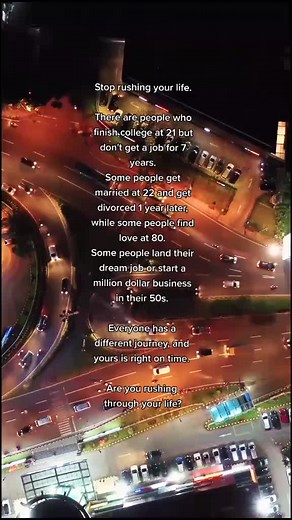 Stop rushing your life.

There are people who finish college at 21 but don't get a job for 7 years.
Some people get married at 22 and get divorced 1 year later, while some people find love at 80.
Some people land their dream job or start a million dollar business in their 50s.

Everyone has a different journey, and yours is right on time.

Are you rushing through your life?